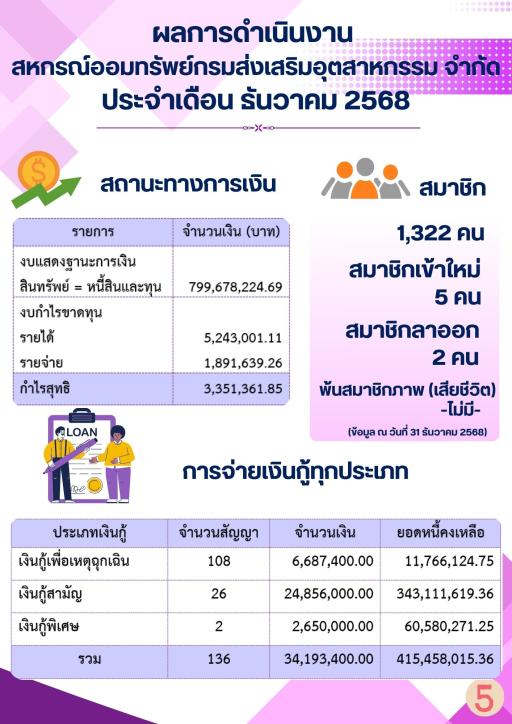 ผลการดำเนินงาน
สหกรณ์ออมทรัพย์กรมส่งเสริมอุตสาหกรรม จำกัด
ประจำเดือน ธันวาคม 2568

สถานะทางการเงิน

| รายการ | จำนวนเงิน (บาท) |
|---|---|
| งบแสดงฐานะการเงิน | |
| สินทรัพย์ = หนี้สินและทุน | 799,678,224.69 |
| งบกำไรขาดทุน | |
| รายได้ | 5,243,001.11 |
| รายจ่าย | 1,891,639.26 |
| กำไรสุทธิ | 3,351,361.85 |

สมาชิก

1,322 คน

สมาชิกเข้าใหม่
5 คน

สมาชิกลาออก
2 คน

พ้นสมาชิกภาพ (เสียชีวิต)
-ไม่มี-

(ข้อมูล ณ วันที่ 31 ธันวาคม 2568)

LOAN

การจ่ายเงินกู้ทุกประเภท

| ประเภทเงินกู้ | จำนวนสัญญา | จำนวนเงิน | ยอดหนี้คงเหลือ |
|---|---|---|---|
| เงินกู้เพื่อเหตุฉุกเฉิน | 108 | 6,687,400.00 | 11,766,124.75 |
| เงินกู้สามัญ | 26 | 24,856,000.00 | 343,111,619.36 |
| เงินกู้พิเศษ | 2 | 2,650,000.00 | 60,580,271.25 |
| รวม | 136 | 34,193,400.00 | 415,458,015.36 |

5